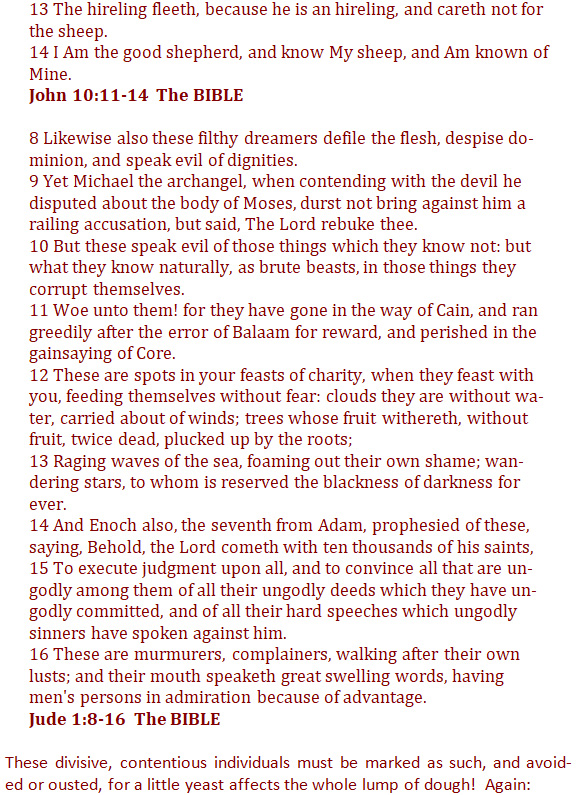 13 The hireling fleeth, because he is an hireling, and careth not for the sheep.
14 I Am the good shepherd, and know My sheep, and Am known of Mine.
John 10:11-14 The BIBLE

8 Likewise also these filthy dreamers defile the flesh, despise dominion, and speak evil of dignities.
9 Yet Michael the archangel, when contending with the devil he disputed about the body of Moses, durst not bring against him a railing accusation, but said, The Lord rebuke thee.
10 But these speak evil of those things which they know not: but what they know naturally, as brute beasts, in those things they corrupt themselves.
11 Woe unto them! for they have gone in the way of Cain, and ran greedily after the error of Balaam for reward, and perished in the gainsaying of Core.
12 These are spots in your feasts of charity, when they feast with you, feeding themselves without fear: clouds they are without water, carried about of winds; trees whose fruit withereth, without fruit, twice dead, plucked up by the roots;
13 Raging waves of the sea, foaming out their own shame; wandering stars, to whom is reserved the blackness of darkness for ever.
14 And Enoch also, the seventh from Adam, prophesied of these, saying, Behold, the Lord cometh with ten thousands of his saints,
15 To execute judgment upon all, and to convince all that are ungodly among them of all their ungodly deeds which they have ungodly committed, and of all their hard speeches which ungodly sinners have spoken against him.
16 These are murmurers, complainers, walking after their own lusts; and their mouth speaketh great swelling words, having men's persons in admiration because of advantage.
Jude 1:8-16 The BIBLE

These divisive, contentious individuals must be marked as such, and avoided or ousted, for a little yeast affects the whole lump of dough! Again: